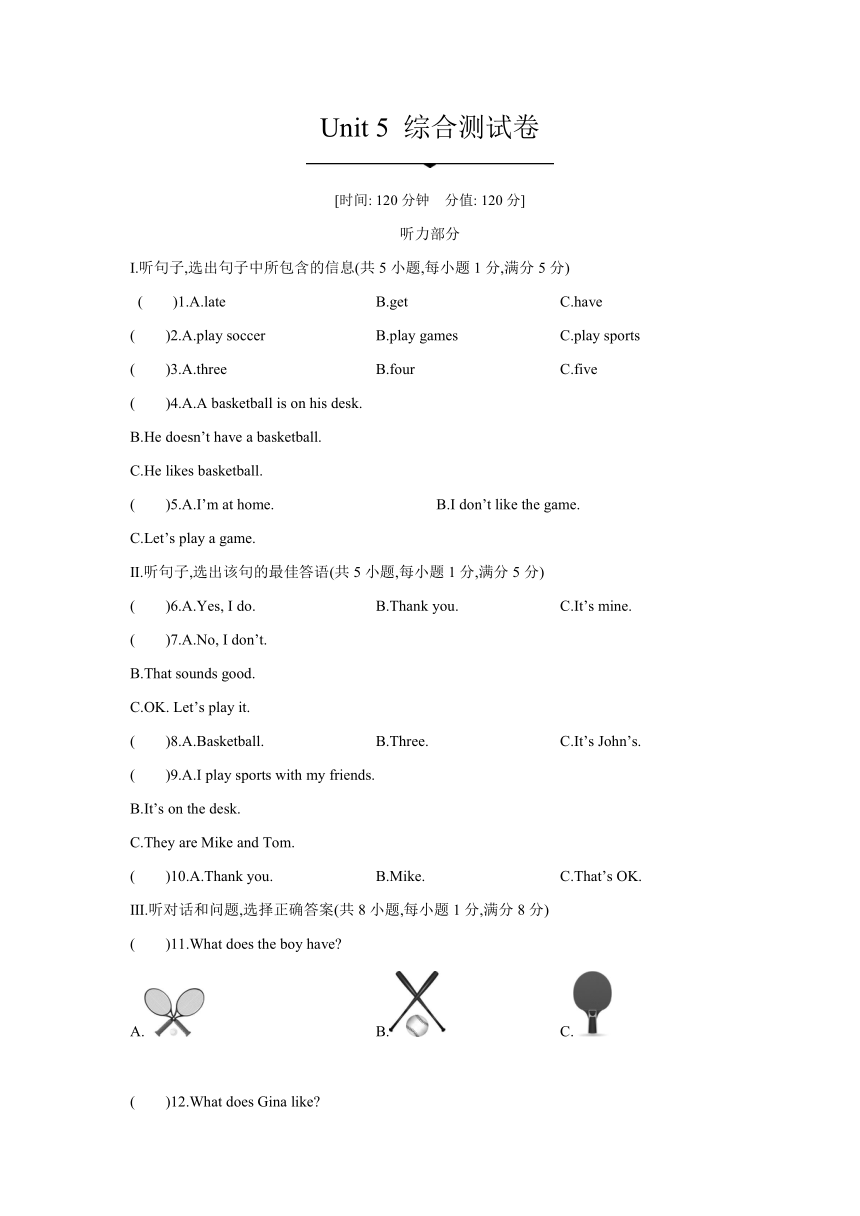 Unit 5 综合测试卷

[时间: 120 分钟　分值: 120 分]

听力部分

I.听句子,选出句子中所包含的信息(共 5 小题,每小题 1 分,满分 5 分)

(　　)1.A.late　　B.get　　C.have

(　　)2.A.play soccer　　B.play games　　C.play sports

(　　)3.A.three　　B.four　　C.five

(　　)4.A.A basketball is on his desk.

B.He doesn’t have a basketball.

C.He likes basketball.

(　　)5.A.I’m at home.　　B.I don’t like the game.

C.Let’s play a game.

II.听句子,选出该句的最佳答语(共 5 小题,每小题 1 分,满分 5 分)

(　　)6.A.Yes, I do.　　B.Thank you.　　C.It’s mine.

(　　)7.A.No, I don’t.

B.That sounds good.

C.OK. Let’s play it.

(　　)8.A.Basketball.　　B.Three.　　C.It’s John’s.

(　　)9.A.I play sports with my friends.

B.It’s on the desk.

C.They are Mike and Tom.

(　　)10.A.Thank you.　　B.Mike.　　C.That’s OK.

III.听对话和问题,选择正确答案(共 8 小题,每小题 1 分,满分 8 分)

(　　)11.What does the boy have?

A.　　B.　　C.

(　　)12.What does Gina like?